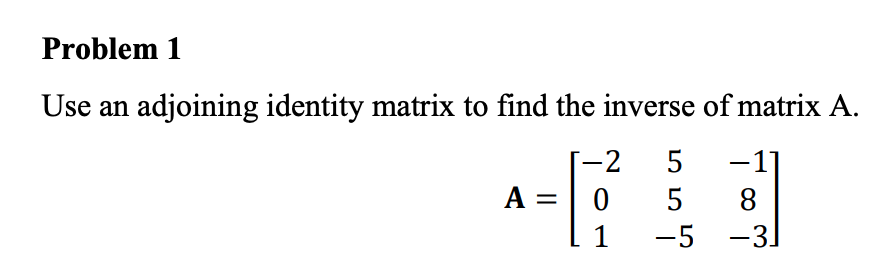 Problem 1

Use an adjoining identity matrix to find the inverse of matrix A.

$\mathbf{A} = \begin{bmatrix} -2 & 5 & -1 \\ 0 & 5 & 8 \\ 1 & -5 & -3 \end{bmatrix}$